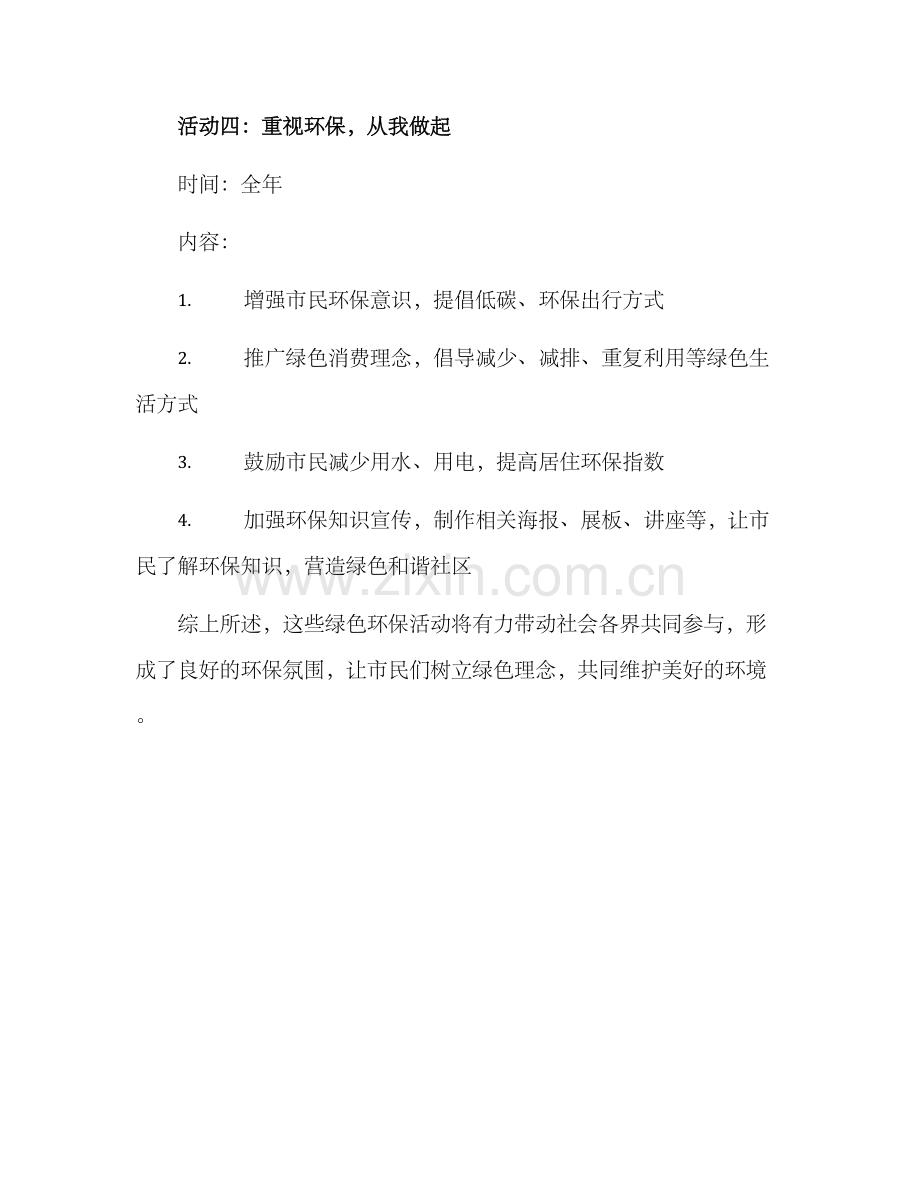 活动四：重视环保，从我做起

时间：全年

内容：

1.增强市民环保意识，提倡低碳、环保出行方式

2.推广绿色消费理念，倡导减少、减排、重复利用等绿色生活方式

3.鼓励市民减少用水、用电，提高居住环保指数

4.加强环保知识宣传，制作相关海报、展板、讲座等，让市民了解环保知识，营造绿色和谐社区

综上所述，这些绿色环保活动将有力带动社会各界共同参与，形成了良好的环保氛围，让市民们树立绿色理念，共同维护美好的环境。

www.zixin.com.cn